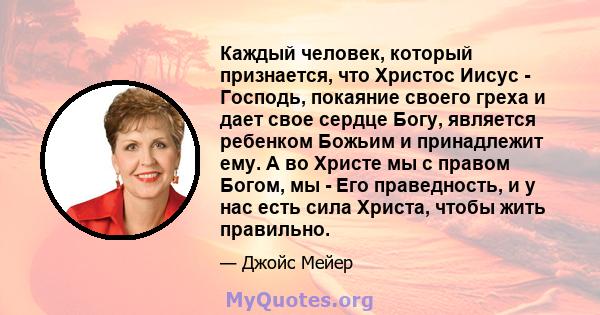 Каждый человек, который признается, что Христос Иисус - Господь, покаяние своего греха и дает свое сердце Богу, является ребенком Божьим и принадлежит ему. А во Христе мы с правом Богом, мы - Его праведность, и у нас есть сила Христа, чтобы жить правильно.

— Джойс Мейер

MyQuotes.org